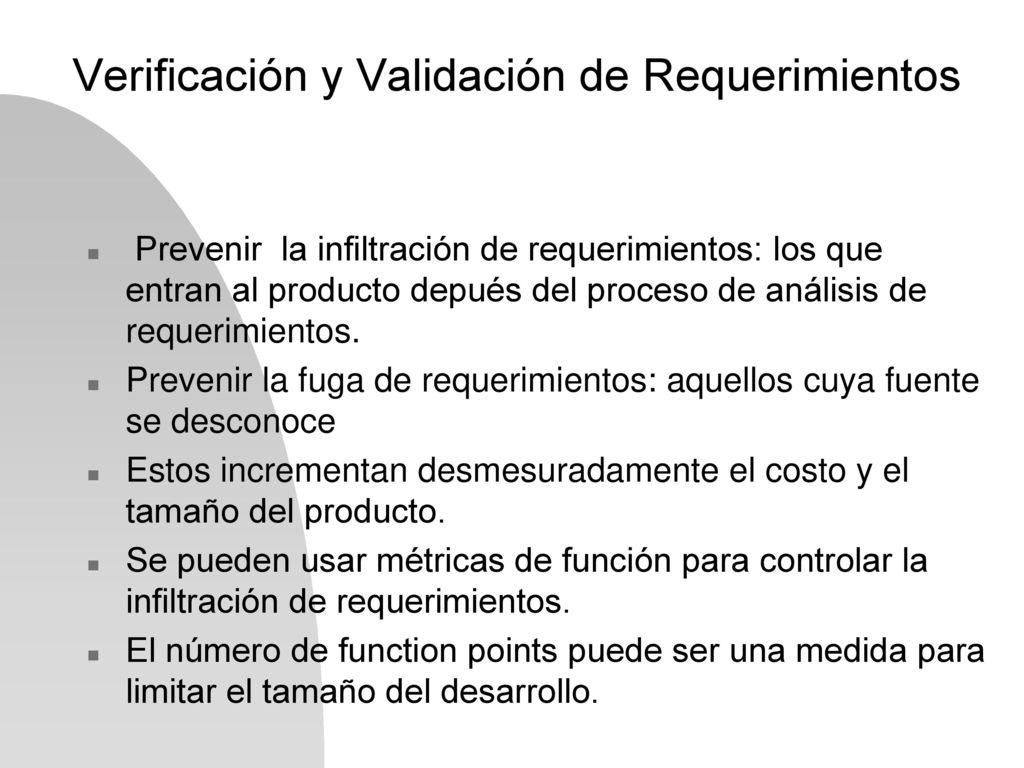 Verificación y Validación de Requerimientos

Prevenir la infiltración de requerimientos: los que entran al producto depués del proceso de análisis de requerimientos.

Prevenir la fuga de requerimientos: aquellos cuya fuente se desconoce

Estos incrementan desmesuradamente el costo y el tamaño del producto.

Se pueden usar métricas de función para controlar la infiltración de requerimientos.

El número de function points puede ser una medida para limitar el tamaño del desarrollo.